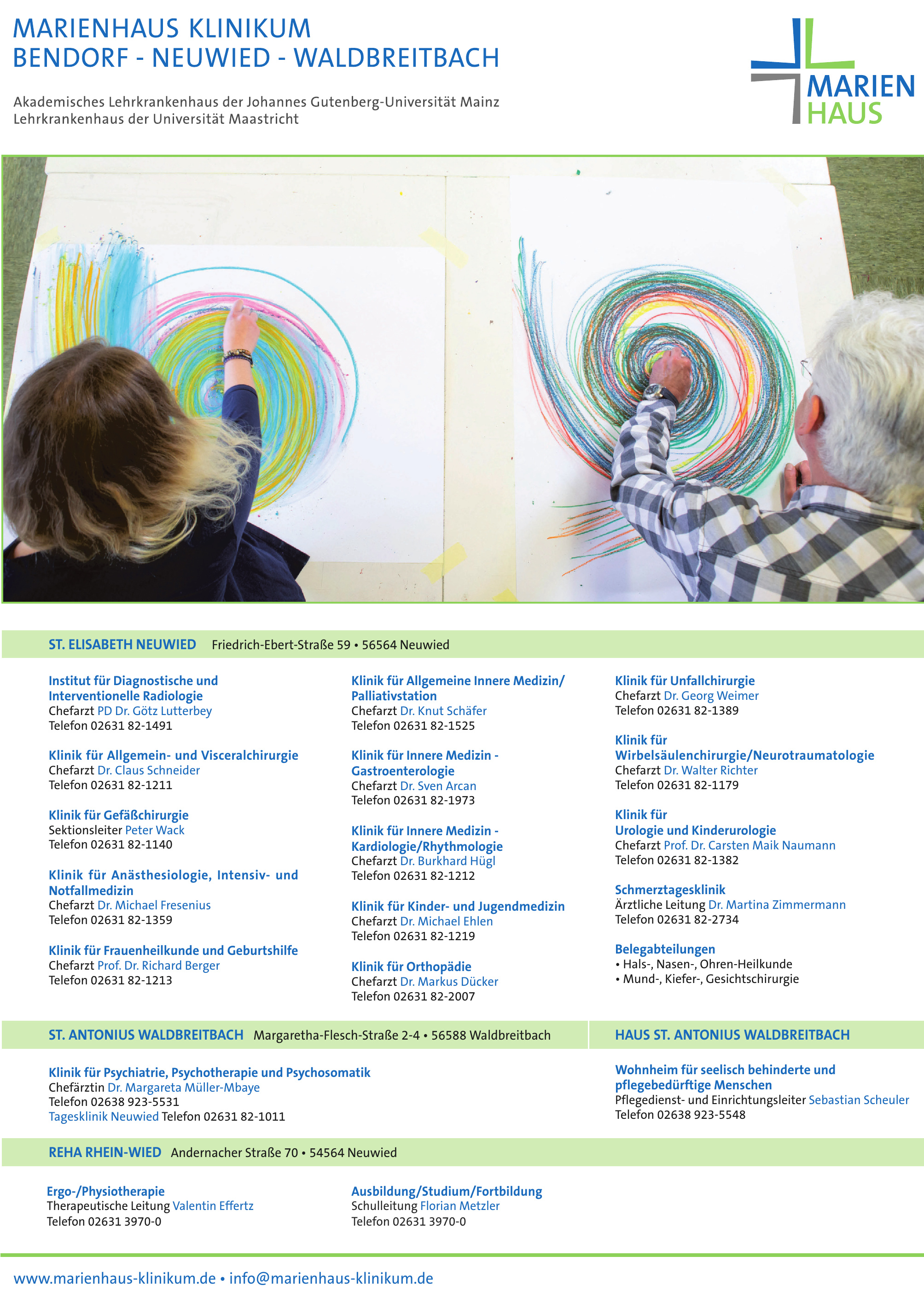 MARIENHAUS KLINIKUM
BENDORF - NEUWIED - WALDBREITBACH

Akademisches Lehrkrankenhaus der Johannes Gutenberg-Universität Mainz
Lehrkrankenhaus der Universität Maastricht

MARIEN
HAUS

ST. ELISABETH NEUWIED Friedrich-Ebert-Straße 59 • 56564 Neuwied

Institut für Diagnostische und Interventionelle Radiologie
Chefarzt PD Dr. Götz Lutterbey
Telefon 02631 82-1491

Klinik für Allgemein- und Visceralchirurgie
Chefarzt Dr. Claus Schneider
Telefon 02631 82-1211

Klinik für Gefäßchirurgie
Sektionsleiter Peter Wack
Telefon 02631 82-1140

Klinik für Anästhesiologie, Intensiv- und Notfallmedizin
Chefarzt Dr. Michael Fresenius
Telefon 02631 82-1359

Klinik für Frauenheilkunde und Geburtshilfe
Chefarzt Prof. Dr. Richard Berger
Telefon 02631 82-1213

Klinik für Allgemeine Innere Medizin/ Palliativstation
Chefarzt Dr. Knut Schäfer
Telefon 02631 82-1525

Klinik für Innere Medizin - Gastroenterologie
Chefarzt Dr. Sven Arcan
Telefon 02631 82-1973

Klinik für Innere Medizin - Kardiologie/Rhythmologie
Chefarzt Dr. Burkhard Hügl
Telefon 02631 82-1212

Klinik für Kinder- und Jugendmedizin
Chefarzt Dr. Michael Ehlen
Telefon 02631 82-1219

Klinik für Orthopädie
Chefarzt Dr. Markus Dücker
Telefon 02631 82-2007

Klinik für Unfallchirurgie
Chefarzt Dr. Georg Weimer
Telefon 02631 82-1389

Klinik für Wirbelsäulenchirurgie/Neurotraumatologie
Chefarzt Dr. Walter Richter
Telefon 02631 82-1179

Klinik für Urologie und Kinderurologie
Chefarzt Prof. Dr. Carsten Maik Naumann
Telefon 02631 82-1382

Schmerztagesklinik
Ärztliche Leitung Dr. Martina Zimmermann
Telefon 02631 82-2734

Belegabteilungen
• Hals-, Nasen-, Ohren-Heilkunde
• Mund-, Kiefer-, Gesichtschirurgie

ST. ANTONIUS WALDBREITBACH Margaretha-Flesch-Straße 2-4 • 56588 Waldbreitbach

Klinik für Psychiatrie, Psychotherapie und Psychosomatik
Chefärztin Dr. Margareta Müller-Mbaye
Telefon 02638 923-5531
Tagesklinik Neuwied Telefon 02631 82-1011

HAUS ST. ANTONIUS WALDBREITBACH

Wohnheim für seelisch behinderte und pflegebedürftige Menschen
Pflegedienst- und Einrichtungsleiter Sebastian Scheuler
Telefon 02638 923-5548

REHA RHEIN-WIED Andernacher Straße 70 • 54564 Neuwied

Ergo-/Physiotherapie
Therapeutische Leitung Valentin Effertz
Telefon 02631 3970-0

Ausbildung/Studium/Fortbildung
Schulleitung Florian Metzler
Telefon 02631 3970-0

www.marienhaus-klinikum.de • info@marienhaus-klinikum.de